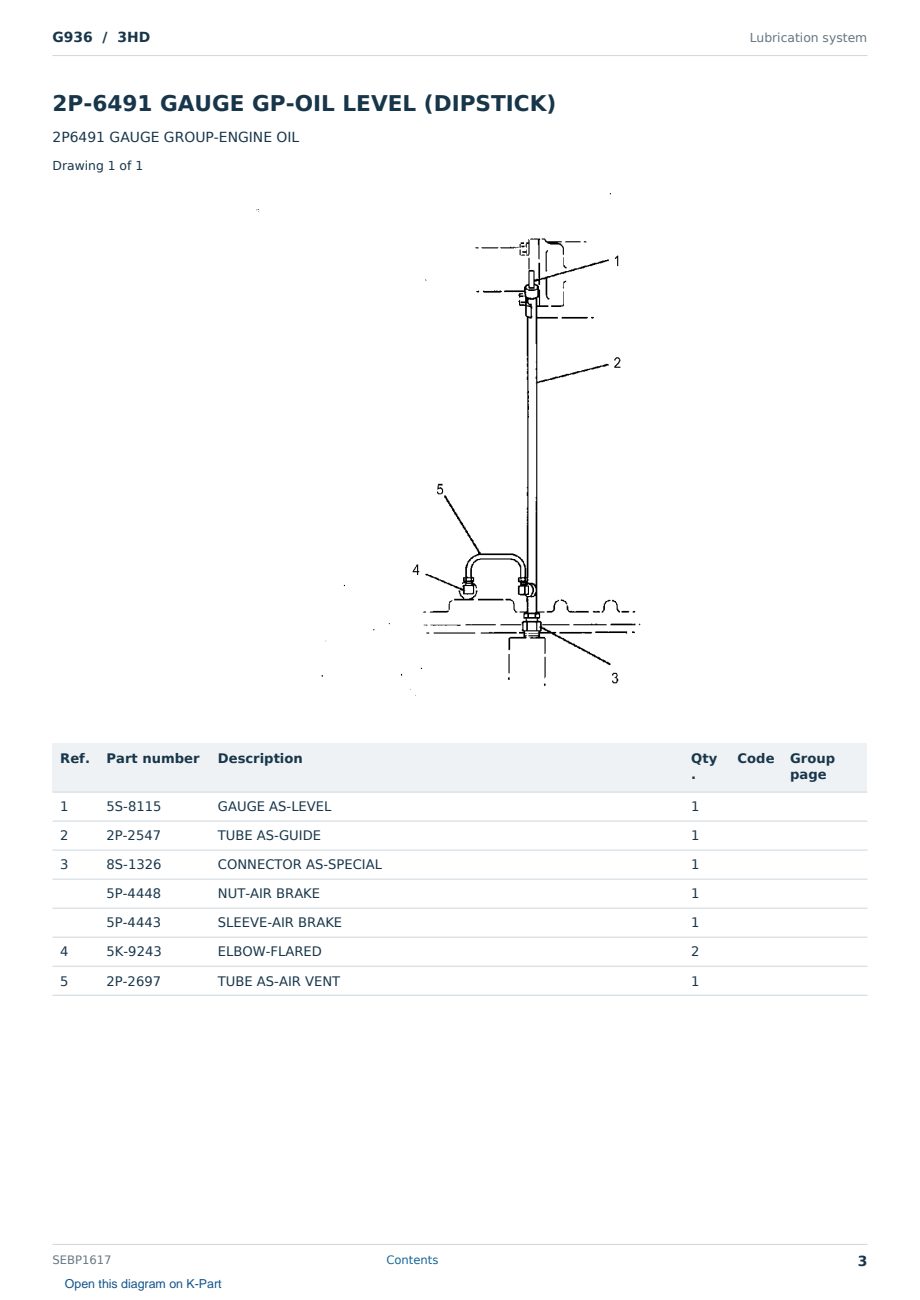 G936 / 3HD

Lubrication system

2P-6491 GAUGE GP-OIL LEVEL (DIPSTICK)

2P6491 GAUGE GROUP-ENGINE OIL

Drawing 1 of 1

1

2

5

4

3

| Ref. | Part number | Description | Qty. | Code | Group page |
|---|---|---|---|---|---|
| 1 | 5S-8115 | GAUGE AS-LEVEL | 1 | | |
| 2 | 2P-2547 | TUBE AS-GUIDE | 1 | | |
| 3 | 8S-1326 | CONNECTOR AS-SPECIAL | 1 | | |
| | 5P-4448 | NUT-AIR BRAKE | 1 | | |
| | 5P-4443 | SLEEVE-AIR BRAKE | 1 | | |
| 4 | 5K-9243 | ELBOW-FLARED | 2 | | |
| 5 | 2P-2697 | TUBE AS-AIR VENT | 1 | | |

SEBP1617

Contents

3

Open this diagram on K-Part